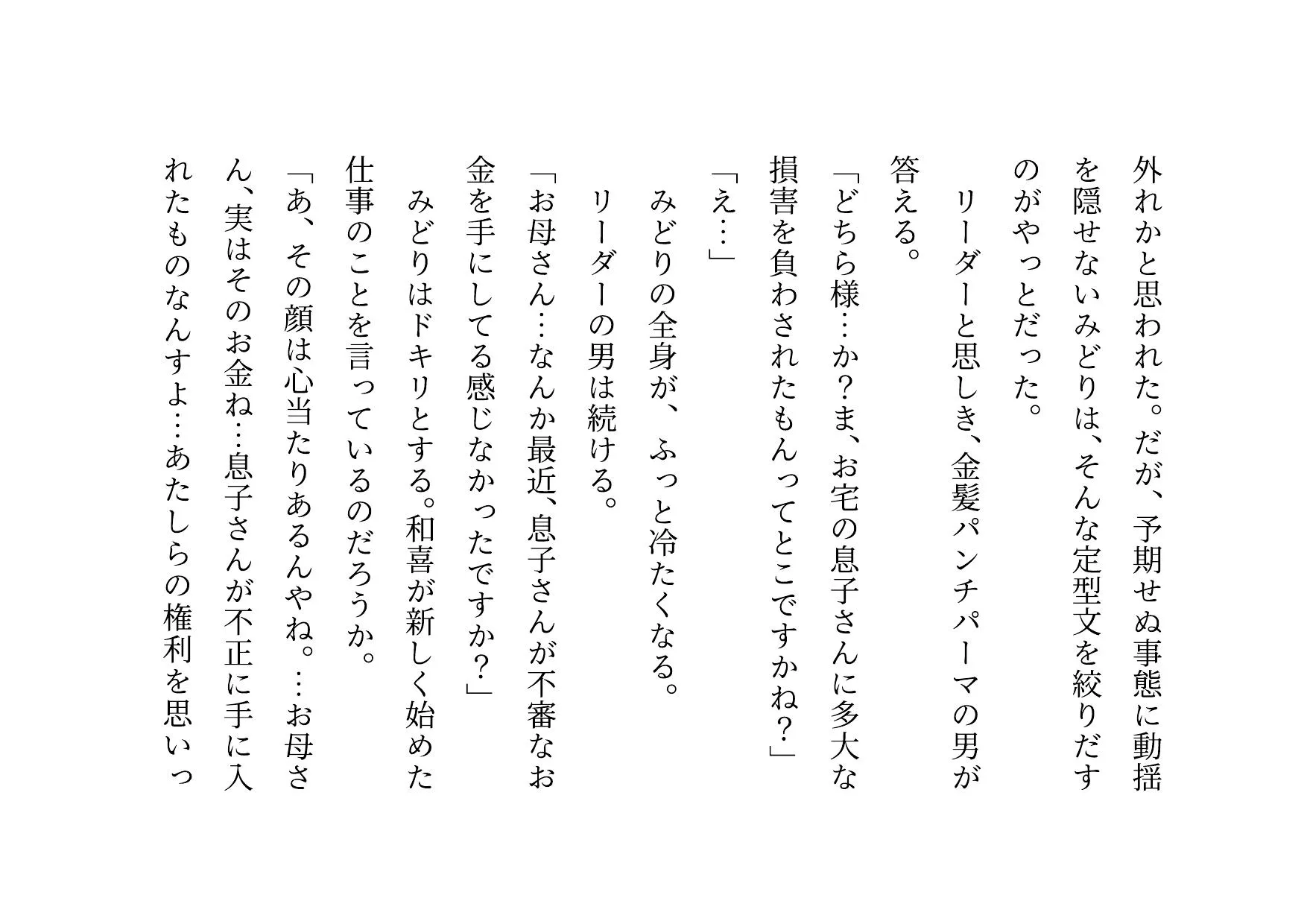 外れかと思われた。だが、予期せぬ事態に動揺を隠せないみどりは、そんな定型文を絞りだすのがやっとだった。

リーダーと思しき、金髪パンチパーマの男が答える。

「どちら様…か？ま、お宅の息子さんに多大な損害を負わされたもんってとこですかね？」

「え…」

みどりの全身が、ふっと冷たくなる。

リーダーの男は続ける。

「お母さん…なんか最近、息子さんが不審なお金を手にしてる感じなかったですか？」

みどりはドキリとする。和喜が新しく始めた仕事のことを言っているのだろうか。

「あ、その顔は心当たりあるんやね。…お母さん、実はそのお金ね…息子さんが不正に手に入れたものなんすよ…あたしらの権利を思いっ